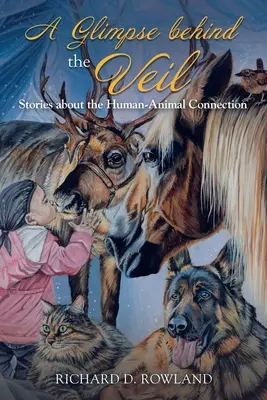 A Glimpse behind the Veil

Stories about the Human-Animal Connection

RICHARD D. ROWLAND